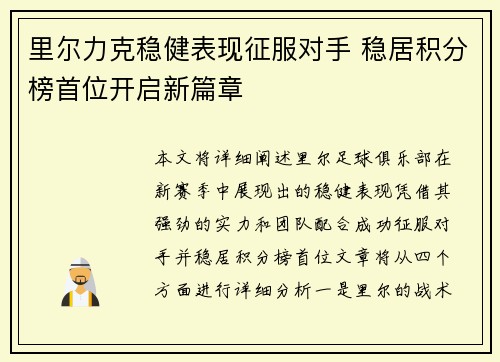 里尔力克稳健表现征服对手 稳居积分榜首位开启新篇章

本文将详细阐述里尔足球俱乐部在新赛季中展现出的稳健表现凭借其强劲的实力和团队配合成功征服对手并稳居积分榜首位文章将从四个方面进行详细分析一是里尔的战术